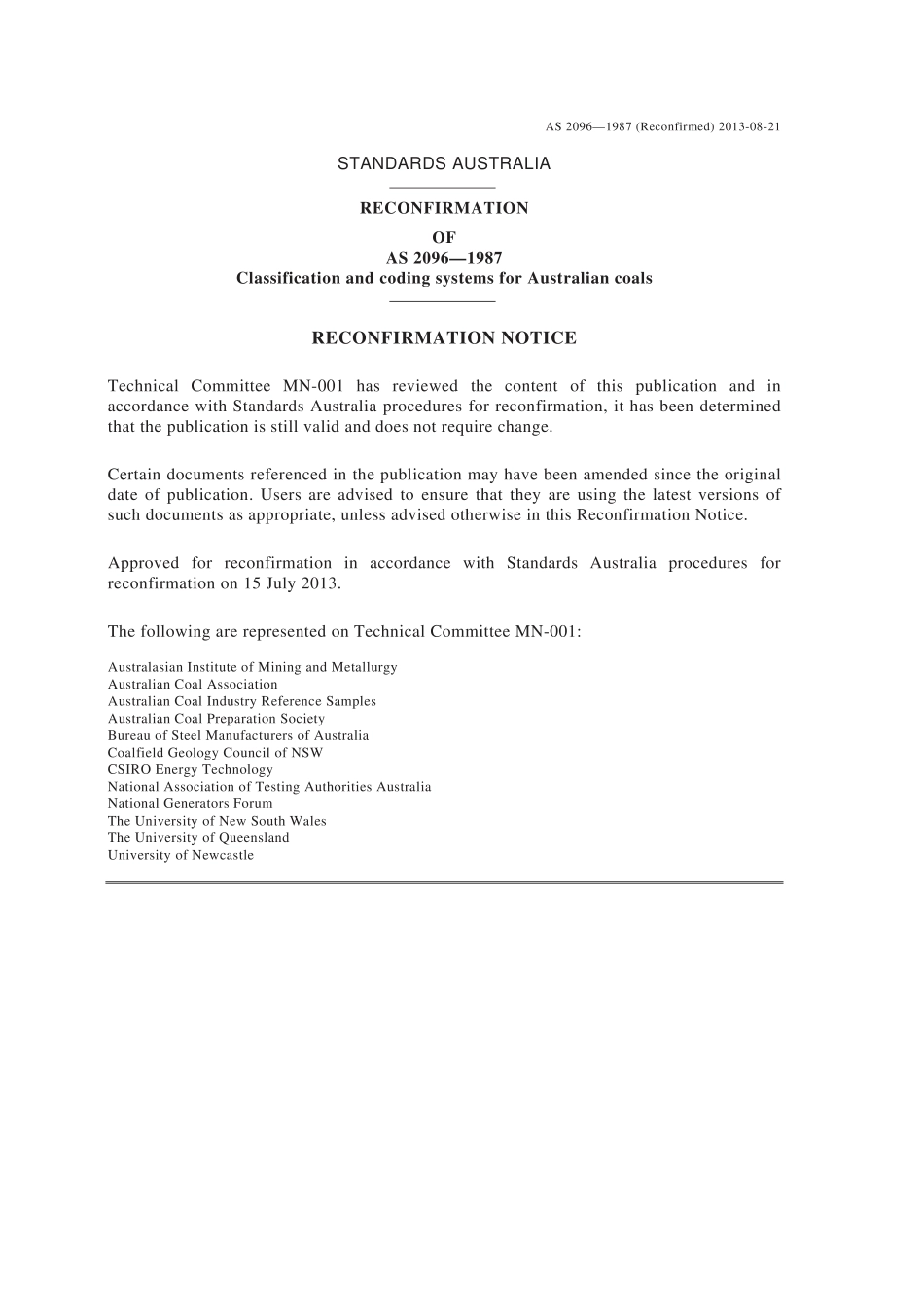 AS 2096—1987 (Reconfirmed) 2013-08-21

STANDARDS AUSTRALIA

RECONFIRMATION
OF
AS 2096—1987
Classification and coding systems for Australian coals

RECONFIRMATION NOTICE

Technical Committee MN-001 has reviewed the content of this publication and in accordance with Standards Australia procedures for reconfirmation, it has been determined that the publication is still valid and does not require change.

Certain documents referenced in the publication may have been amended since the original date of publication. Users are advised to ensure that they are using the latest versions of such documents as appropriate, unless advised otherwise in this Reconfirmation Notice.

Approved for reconfirmation in accordance with Standards Australia procedures for reconfirmation on 15 July 2013.

The following are represented on Technical Committee MN-001:

Australasian Institute of Mining and Metallurgy
Australian Coal Association
Australian Coal Industry Reference Samples
Australian Coal Preparation Society
Bureau of Steel Manufacturers of Australia
Coalfield Geology Council of NSW
CSIRO Energy Technology
National Association of Testing Authorities Australia
National Generators Forum
The University of New South Wales
The University of Queensland
University of Newcastle